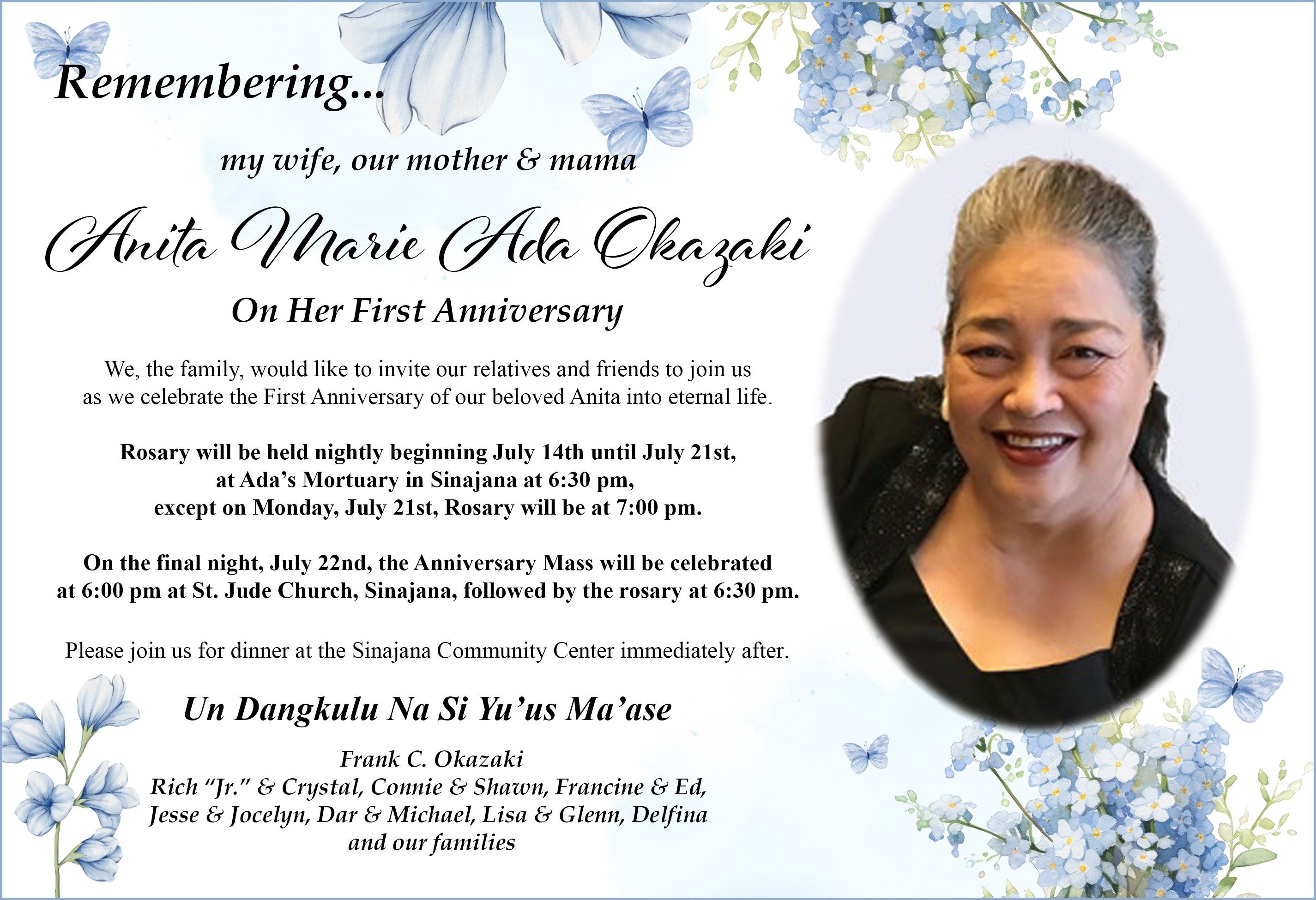 Remembering...

my wife, our mother & mama

Anita Marie Ada Okazaki

On Her First Anniversary

We, the family, would like to invite our relatives and friends to join us as we celebrate the First Anniversary of our beloved Anita into eternal life.

Rosary will be held nightly beginning July 14th until July 21st, at Ada's Mortuary in Sinajana at 6:30 pm, except on Monday, July 21st, Rosary will be at 7:00 pm.

On the final night, July 22nd, the Anniversary Mass will be celebrated at 6:00 pm at St. Jude Church, Sinajana, followed by the rosary at 6:30 pm.

Please join us for dinner at the Sinajana Community Center immediately after.

Un Dangkulu Na Si Yu'us Ma'ase

Frank C. Okazaki
Rich "Jr." & Crystal, Connie & Shawn, Francine & Ed,
Jesse & Jocelyn, Dar & Michael, Lisa & Glenn, Delfina
and our families